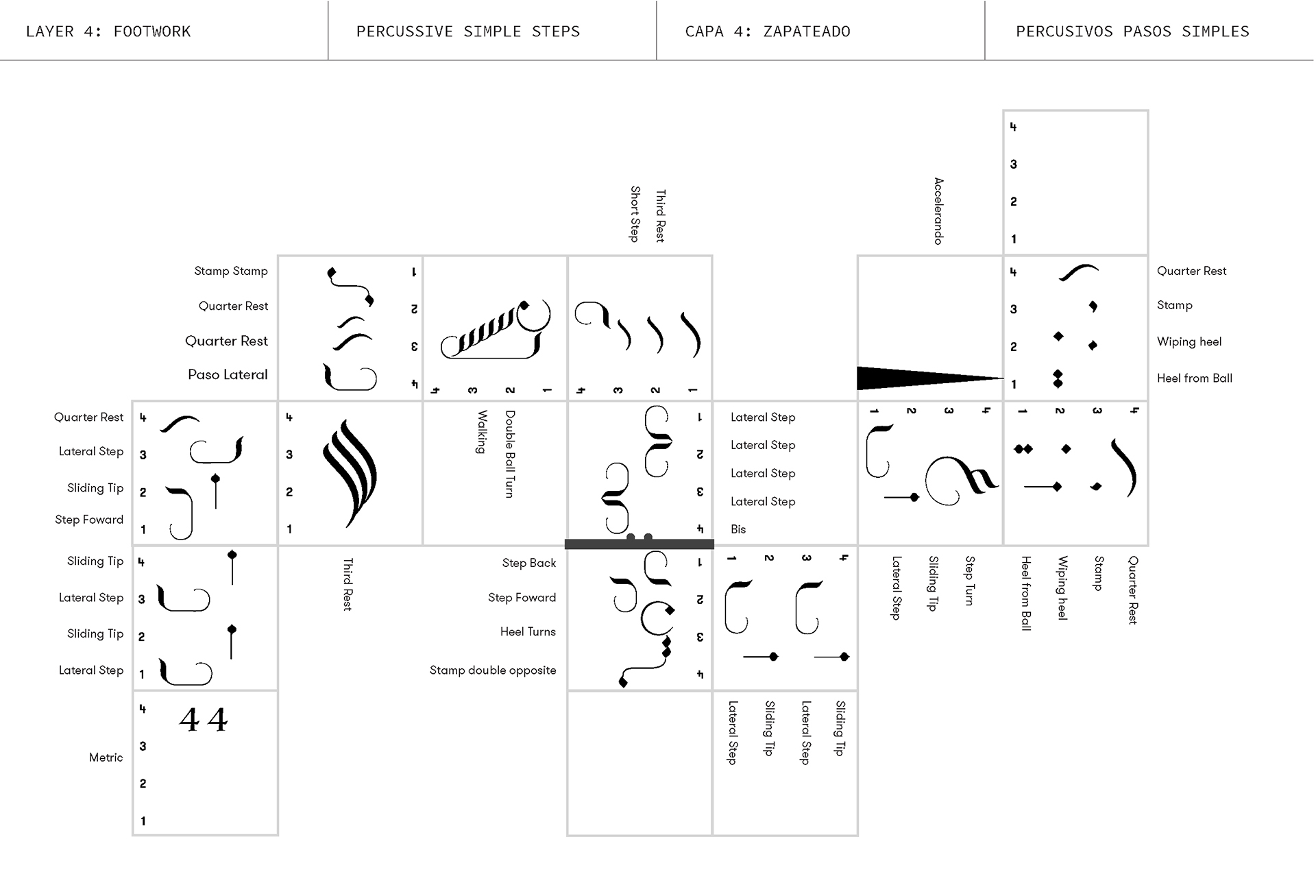 LAYER 4: FOOTWORK

PERCUSSIVE SIMPLE STEPS

CAPA 4: ZAPATEADO

PERCUSIVOS PASOS SIMPLES

4
3
2
1

Short Step
Third Rest

Accelerando

Stamp Stamp
Quarter Rest
Quarter Rest
Paso Lateral

1
2
3
4

4 3 2 1

4 3 2 1

4
3
2
1

Quarter Rest
Stamp
Wiping heel
Heel from Ball

Quarter Rest
Lateral Step
Sliding Tip
Step Foward

4
3
2
1

4
3
2
1

Walking
Double Ball Turn

1
2
3
4

Lateral Step
Lateral Step
Lateral Step
Lateral Step
Bis

1 2 3 4

1 2 3 4

Sliding Tip
Lateral Step
Sliding Tip
Lateral Step

4
3
2
1

Third Rest

Step Back
Step Foward
Heel Turns
Stamp double opposite

1
2
3
4

1 2 3 4

Lateral Step
Sliding Tip
Step Turn

Heel from Ball
Wiping heel
Stamp
Quarter Rest

Metric

4
3
2
1

4 4

Lateral Step
Sliding Tip
Lateral Step
Sliding Tip